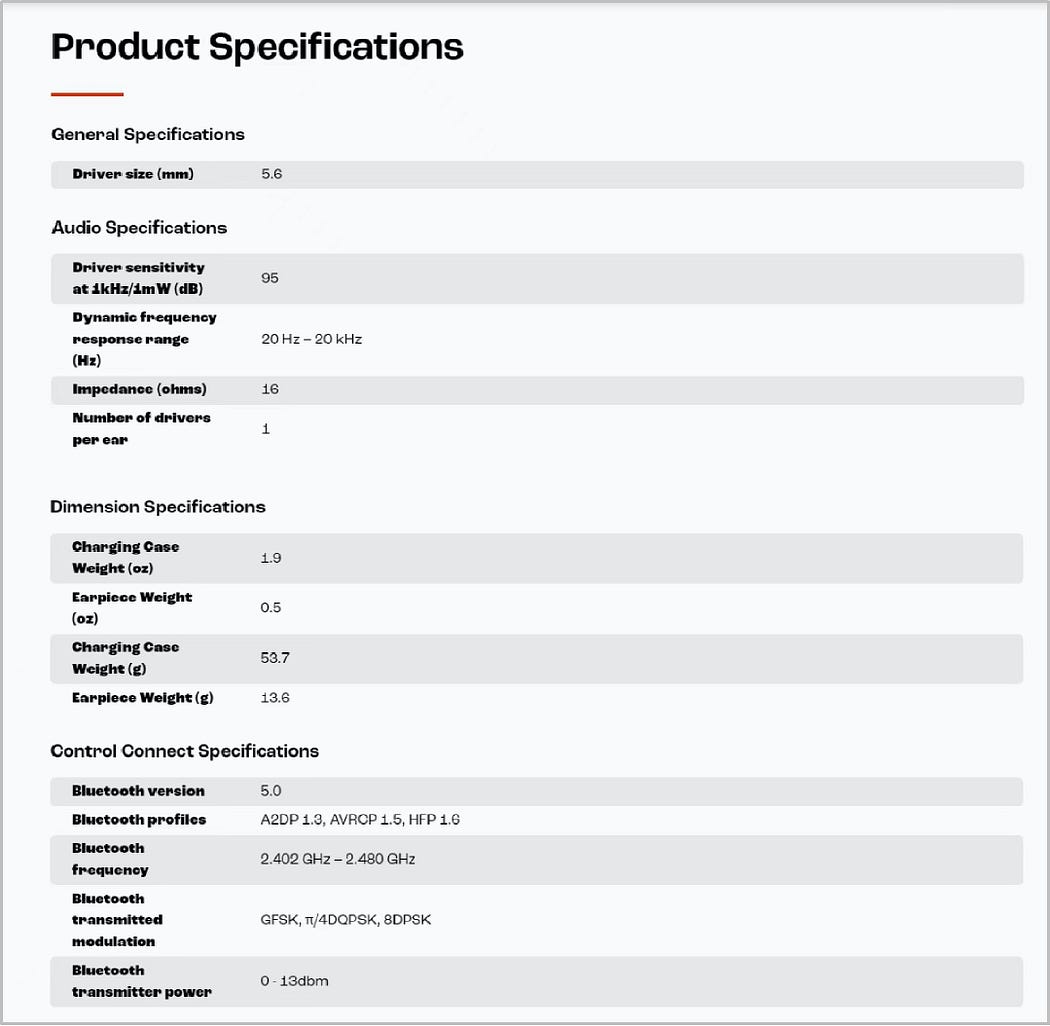 Product Specifications

General Specifications

| Driver size (mm) | 5.6 |
|---|---|

Audio Specifications

| Driver sensitivity at 1kHz/1mW (dB) | 95 |
|---|---|
| Dynamic frequency response range (Hz) | 20 Hz – 20 kHz |
| Impedance (ohms) | 16 |
| Number of drivers per ear | 1 |

Dimension Specifications

| Charging Case Weight (oz) | 1.9 |
|---|---|
| Earpiece Weight (oz) | 0.5 |
| Charging Case Weight (g) | 53.7 |
| Earpiece Weight (g) | 13.6 |

Control Connect Specifications

| Bluetooth version | 5.0 |
|---|---|
| Bluetooth profiles | A2DP 1.3, AVRCP 1.5, HFP 1.6 |
| Bluetooth frequency | 2.402 GHz – 2.480 GHz |
| Bluetooth transmitted modulation | GFSK, π/4DQPSK, 8DPSK |
| Bluetooth transmitter power | 0 - 13dbm |